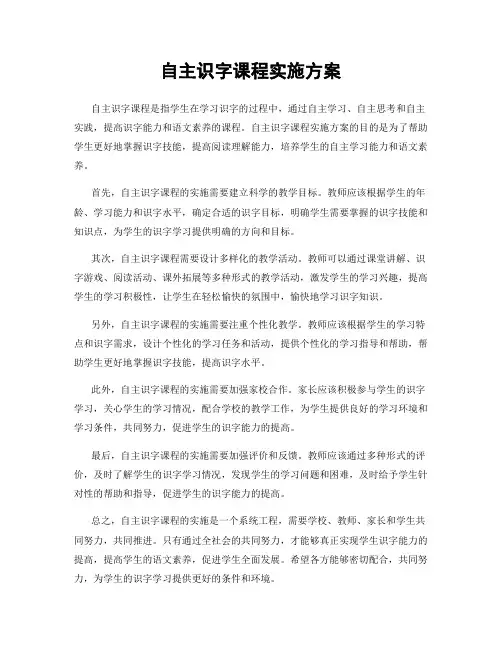 自主识字课程实施方案

自主识字课程是指学生在学习识字的过程中，通过自主学习、自主思考和自主实践，提高识字能力和语文素养的课程。自主识字课程实施方案的目的是为了帮助学生更好地掌握识字技能，提高阅读理解能力，培养学生的自主学习能力和语文素养。

首先，自主识字课程的实施需要建立科学的教学目标。教师应该根据学生的年龄、学习能力和识字水平，确定合适的识字目标，明确学生需要掌握的识字技能和知识点，为学生的识字学习提供明确的方向和目标。

其次，自主识字课程需要设计多样化的教学活动。教师可以通过课堂讲解、识字游戏、阅读活动、课外拓展等多种形式的教学活动，激发学生的学习兴趣，提高学生的学习积极性，让学生在轻松愉快的氛围中，愉快地学习识字知识。

另外，自主识字课程的实施需要注重个性化教学。教师应该根据学生的学习特点和识字需求，设计个性化的学习任务和活动，提供个性化的学习指导和帮助，帮助学生更好地掌握识字技能，提高识字水平。

此外，自主识字课程的实施需要加强家校合作。家长应该积极参与学生的识字学习，关心学生的学习情况，配合学校的教学工作，为学生提供良好的学习环境和学习条件，共同努力，促进学生的识字能力的提高。

最后，自主识字课程的实施需要加强评价和反馈。教师应该通过多种形式的评价，及时了解学生的识字学习情况，发现学生的学习问题和困难，及时给予学生针对性的帮助和指导，促进学生的识字能力的提高。

总之，自主识字课程的实施是一个系统工程，需要学校、教师、家长和学生共同努力，共同推进。只有通过全社会的共同努力，才能够真正实现学生识字能力的提高，提高学生的语文素养，促进学生全面发展。希望各方能够密切配合，共同努力，为学生的识字学习提供更好的条件和环境。